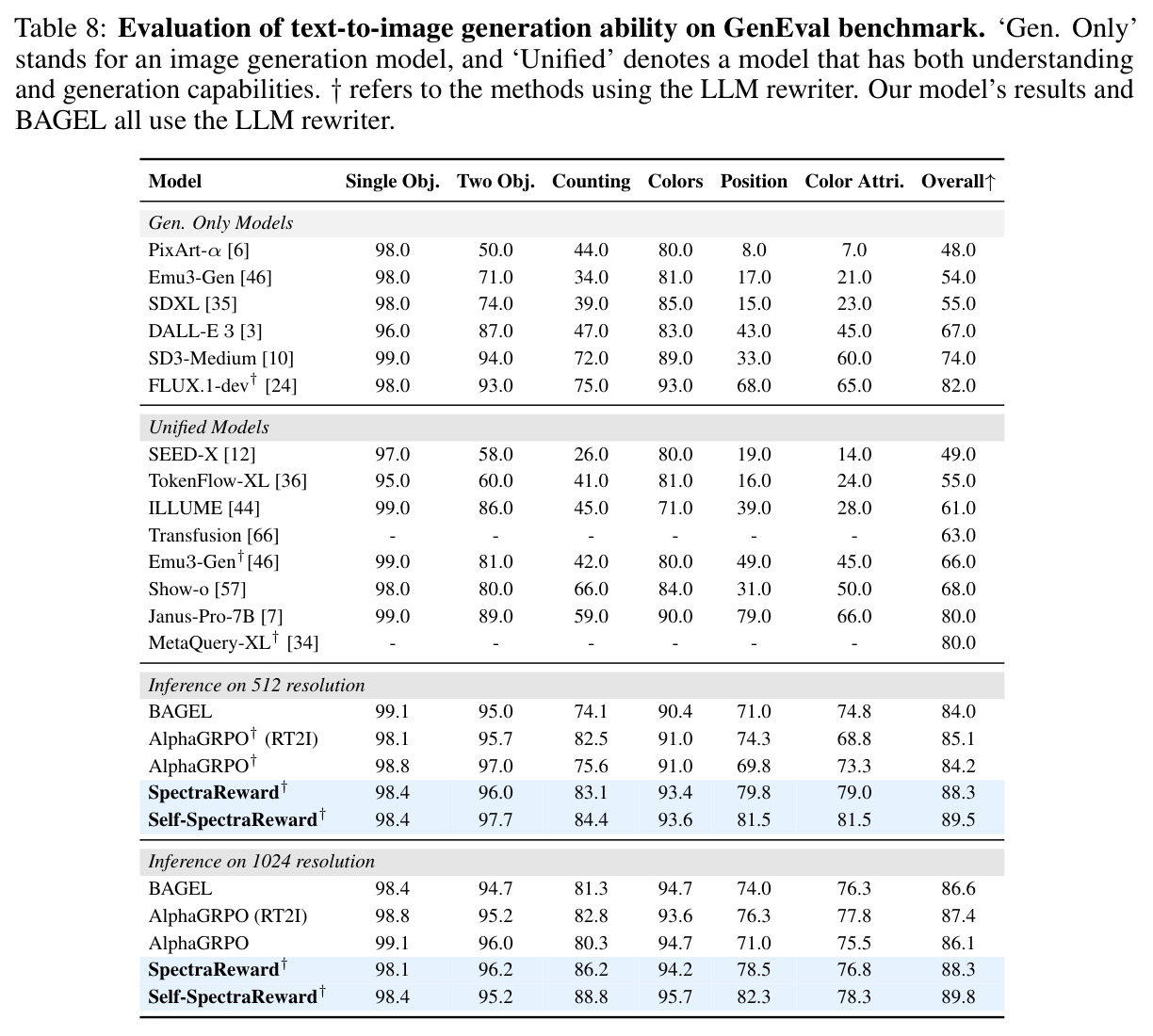 Table 8: Evaluation of text-to-image generation ability on GenEval benchmark. 'Gen. Only' stands for an image generation model, and 'Unified' denotes a model that has both understanding and generation capabilities. † refers to the methods using the LLM rewriter. Our model's results and BAGEL all use the LLM rewriter.

| Model | Single Obj. | Two Obj. | Counting | Colors | Position | Color Attri. | Overall↑ |
|---|---|---|---|---|---|---|---|
| Gen. Only Models | | | | | | | |
| PixArt-$\alpha$ [6] | 98.0 | 50.0 | 44.0 | 80.0 | 8.0 | 7.0 | 48.0 |
| Emu3-Gen [46] | 98.0 | 71.0 | 34.0 | 81.0 | 17.0 | 21.0 | 54.0 |
| SDXL [35] | 98.0 | 74.0 | 39.0 | 85.0 | 15.0 | 23.0 | 55.0 |
| DALL-E 3 [3] | 96.0 | 87.0 | 47.0 | 83.0 | 43.0 | 45.0 | 67.0 |
| SD3-Medium [10] | 99.0 | 94.0 | 72.0 | 89.0 | 33.0 | 60.0 | 74.0 |
| FLUX.1-dev$^{†}$ [24] | 98.0 | 93.0 | 75.0 | 93.0 | 68.0 | 65.0 | 82.0 |
| Unified Models | | | | | | | |
| SEED-X [12] | 97.0 | 58.0 | 26.0 | 80.0 | 19.0 | 14.0 | 49.0 |
| TokenFlow-XL [36] | 95.0 | 60.0 | 41.0 | 81.0 | 16.0 | 24.0 | 55.0 |
| ILLUME [44] | 99.0 | 86.0 | 45.0 | 71.0 | 39.0 | 28.0 | 61.0 |
| Transfusion [66] | - | - | - | - | - | - | 63.0 |
| Emu3-Gen$^{†}$[46] | 99.0 | 81.0 | 42.0 | 80.0 | 49.0 | 45.0 | 66.0 |
| Show-o [57] | 98.0 | 80.0 | 66.0 | 84.0 | 31.0 | 50.0 | 68.0 |
| Janus-Pro-7B [7] | 99.0 | 89.0 | 59.0 | 90.0 | 79.0 | 66.0 | 80.0 |
| MetaQuery-XL$^{†}$ [34] | - | - | - | - | - | - | 80.0 |
| Inference on 512 resolution | | | | | | | |
| BAGEL | 99.1 | 95.0 | 74.1 | 90.4 | 71.0 | 74.8 | 84.0 |
| AlphaGRPO$^{†}$ (RT2I) | 98.1 | 95.7 | 82.5 | 91.0 | 74.3 | 68.8 | 85.1 |
| AlphaGRPO$^{†}$ | 98.8 | 97.0 | 75.6 | 91.0 | 69.8 | 73.3 | 84.2 |
| SpectraReward$^{†}$ | 98.4 | 96.0 | 83.1 | 93.4 | 79.8 | 79.0 | 88.3 |
| Self-SpectraReward$^{†}$ | 98.4 | 97.7 | 84.4 | 93.6 | 81.5 | 81.5 | 89.5 |
| Inference on 1024 resolution | | | | | | | |
| BAGEL | 98.4 | 94.7 | 81.3 | 94.7 | 74.0 | 76.3 | 86.6 |
| AlphaGRPO (RT2I) | 98.8 | 95.2 | 82.8 | 93.6 | 76.3 | 77.8 | 87.4 |
| AlphaGRPO | 99.1 | 96.0 | 80.3 | 94.7 | 71.0 | 75.5 | 86.1 |
| SpectraReward$^{†}$ | 98.1 | 96.2 | 86.2 | 94.2 | 78.5 | 76.8 | 88.3 |
| Self-SpectraReward$^{†}$ | 98.4 | 95.2 | 88.8 | 95.7 | 82.3 | 78.3 | 89.8 |